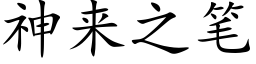 神来之笔